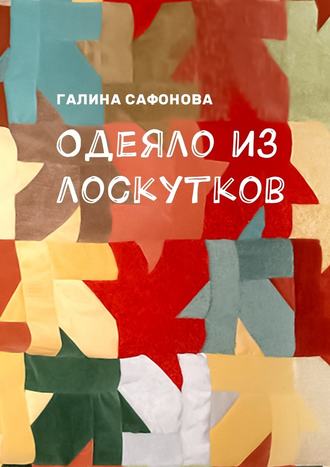 ГАЛИНА САФОНОВА

ОДЕЯЛО ИЗ ЛОСКУТКОВ